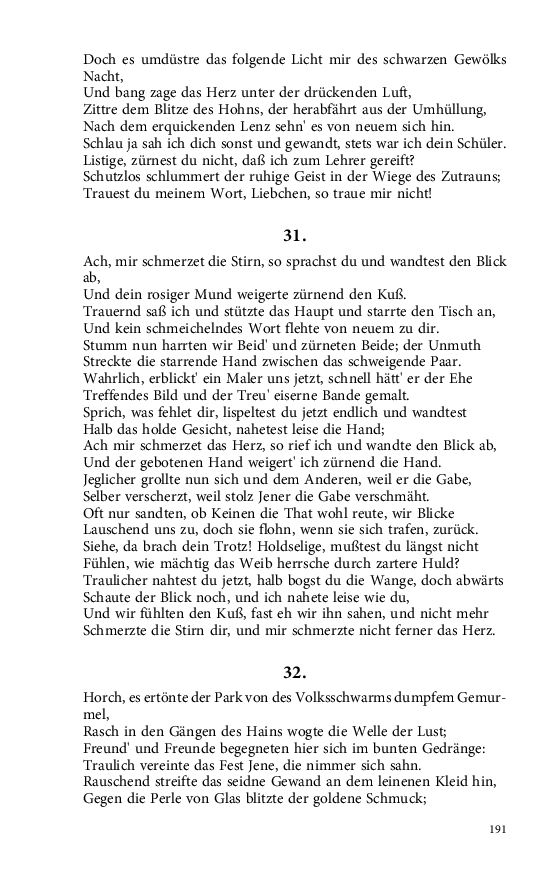 Doch es umdüstre das folgende Licht mir des schwarzen Gewölks Nacht,
Und bang zage das Herz unter der drückenden Luft,
Zittre dem Blitze des Hohns, der herabfährt aus der Umhüllung,
Nach dem erquickenden Lenz sehn' es von neuem sich hin.
Schlau ja sah ich dich sonst und gewandt, stets war ich dein Schüler.
Listige, zürnest du nicht, daß ich zum Lehrer gereift?
Schutzlos schlummert der ruhige Geist in der Wiege des Zutrauns;
Trauest du meinem Wort, Liebchen, so traue mir nicht!

31.

Ach, mir schmerzet die Stirn, so sprachst du und wandtest den Blick ab,
Und dein rosiger Mund weigerte zürnend den Kuß.
Trauernd saß ich und stützte das Haupt und starrte den Tisch an,
Und kein schmeichelndes Wort flehte von neuem zu dir.
Stumm nun harrten wir Beid' und zürneten Beide; der Unmuth
Streckte die starrende Hand zwischen das schweigende Paar.
Wahrlich, erblickt' ein Maler uns jetzt, schnell hätt' er der Ehe
Treffendes Bild und der Treu' eiserne Bande gemalt.
Sprich, was fehlet dir, lispeltest du jetzt endlich und wandtest
Halb das holde Gesicht, nahetest leise die Hand;
Ach mir schmerzet das Herz, so rief ich und wandte den Blick ab,
Und der gebotenen Hand weigert' ich zürnend die Hand.
Jeglicher grollte nun sich und dem Anderen, weil er die Gabe,
Selber verscherzt, weil stolz Jener die Gabe verschmäht.
Oft nur sandten, ob Keinen die That wohl reute, wir Blicke
Lauschend uns zu, doch sie flohn, wenn sie sich trafen, zurück.
Siehe, da brach dein Trotz! Holdselige, mußtest du längst nicht
Fühlen, wie mächtig das Weib herrsche durch zartere Huld?
Traulicher nahtest du jetzt, halb bogst du die Wange, doch abwärts
Schaute der Blick noch, und ich nahete leise wie du,
Und wir fühlten den Kuß, fast eh wir ihn sahen, und nicht mehr
Schmerzte die Stirn dir, und mir schmerzte nicht ferner das Herz.

32.

Horch, es ertönte der Park von des Volksschwarms dumpfem Gemurmel,
Rasch in den Gängen des Hains wogte die Welle der Lust;
Freund' und Freunde begegneten hier sich im bunten Gedränge:
Traulich vereinte das Fest Jene, die nimmer sich sahn.
Rauschend streifte das seidne Gewand an dem leinenen Kleid hin,
Gegen die Perle von Glas blitzte der goldene Schmuck;

191